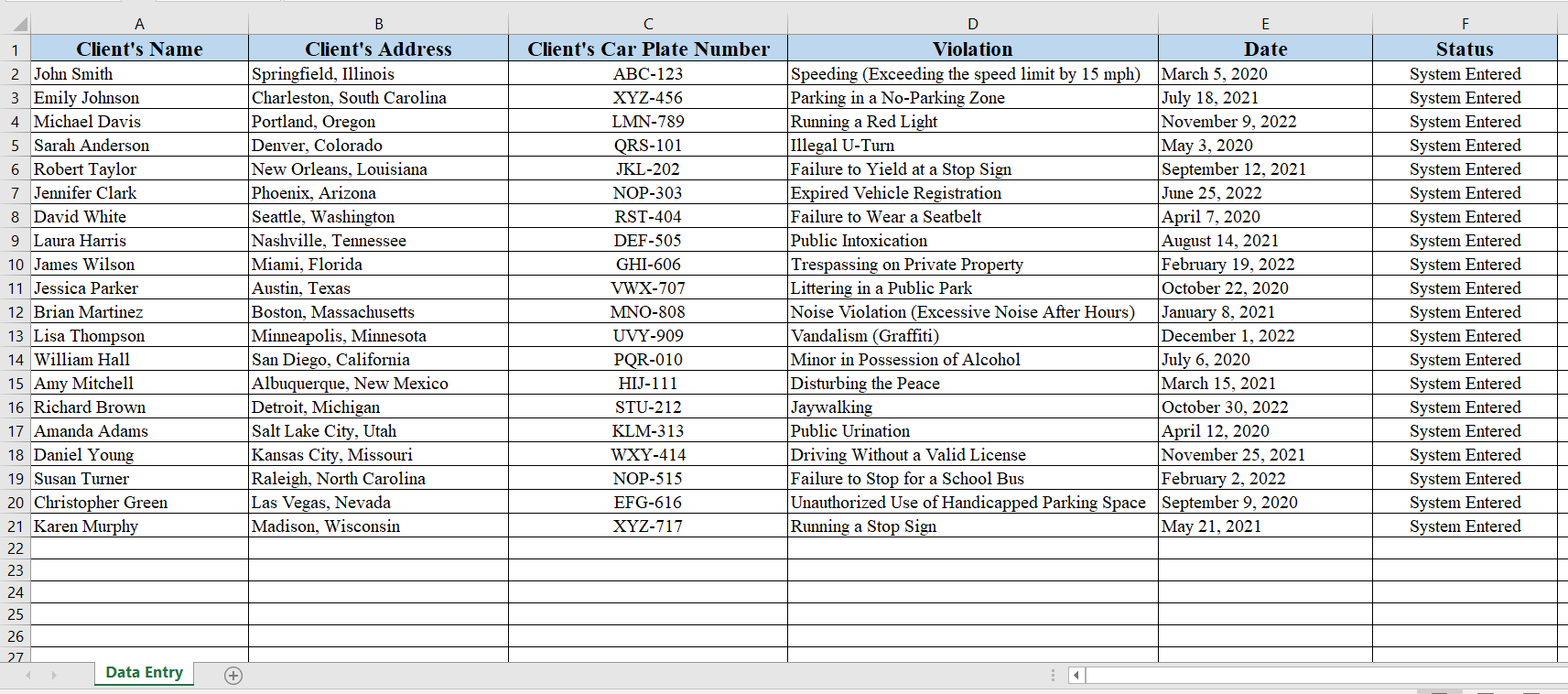 | | A | B | C | D | E | F |
|---|---|---|---|---|---|---|
| 1 | Client's Name | Client's Address | Client's Car Plate Number | Violation | Date | Status |
| 2 | John Smith | Springfield, Illinois | ABC-123 | Speeding (Exceeding the speed limit by 15 mph) | March 5, 2020 | System Entered |
| 3 | Emily Johnson | Charleston, South Carolina | XYZ-456 | Parking in a No-Parking Zone | July 18, 2021 | System Entered |
| 4 | Michael Davis | Portland, Oregon | LMN-789 | Running a Red Light | November 9, 2022 | System Entered |
| 5 | Sarah Anderson | Denver, Colorado | QRS-101 | Illegal U-Turn | May 3, 2020 | System Entered |
| 6 | Robert Taylor | New Orleans, Louisiana | JKL-202 | Failure to Yield at a Stop Sign | September 12, 2021 | System Entered |
| 7 | Jennifer Clark | Phoenix, Arizona | NOP-303 | Expired Vehicle Registration | June 25, 2022 | System Entered |
| 8 | David White | Seattle, Washington | RST-404 | Failure to Wear a Seatbelt | April 7, 2020 | System Entered |
| 9 | Laura Harris | Nashville, Tennessee | DEF-505 | Public Intoxication | August 14, 2021 | System Entered |
| 10 | James Wilson | Miami, Florida | GHI-606 | Trespassing on Private Property | February 19, 2022 | System Entered |
| 11 | Jessica Parker | Austin, Texas | VWX-707 | Littering in a Public Park | October 22, 2020 | System Entered |
| 12 | Brian Martinez | Boston, Massachusetts | MNO-808 | Noise Violation (Excessive Noise After Hours) | January 8, 2021 | System Entered |
| 13 | Lisa Thompson | Minneapolis, Minnesota | UVY-909 | Vandalism (Graffiti) | December 1, 2022 | System Entered |
| 14 | William Hall | San Diego, California | PQR-010 | Minor in Possession of Alcohol | July 6, 2020 | System Entered |
| 15 | Amy Mitchell | Albuquerque, New Mexico | HIJ-111 | Disturbing the Peace | March 15, 2021 | System Entered |
| 16 | Richard Brown | Detroit, Michigan | STU-212 | Jaywalking | October 30, 2022 | System Entered |
| 17 | Amanda Adams | Salt Lake City, Utah | KLM-313 | Public Urination | April 12, 2020 | System Entered |
| 18 | Daniel Young | Kansas City, Missouri | WXY-414 | Driving Without a Valid License | November 25, 2021 | System Entered |
| 19 | Susan Turner | Raleigh, North Carolina | NOP-515 | Failure to Stop for a School Bus | February 2, 2022 | System Entered |
| 20 | Christopher Green | Las Vegas, Nevada | EFG-616 | Unauthorized Use of Handicapped Parking Space | September 9, 2020 | System Entered |
| 21 | Karen Murphy | Madison, Wisconsin | XYZ-717 | Running a Stop Sign | May 21, 2021 | System Entered |
| 22 | | | | | | |
| 23 | | | | | | |
| 24 | | | | | | |
| 25 | | | | | | |
| 26 | | | | | | |
| 27 | | | | | | |

Data Entry